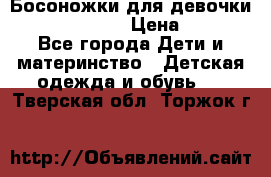 Босоножки для девочки
Цена
Все города Дети и материнство Детская одежда и обувь
Тверская обл Торжок г

http://Объявлений.сайт